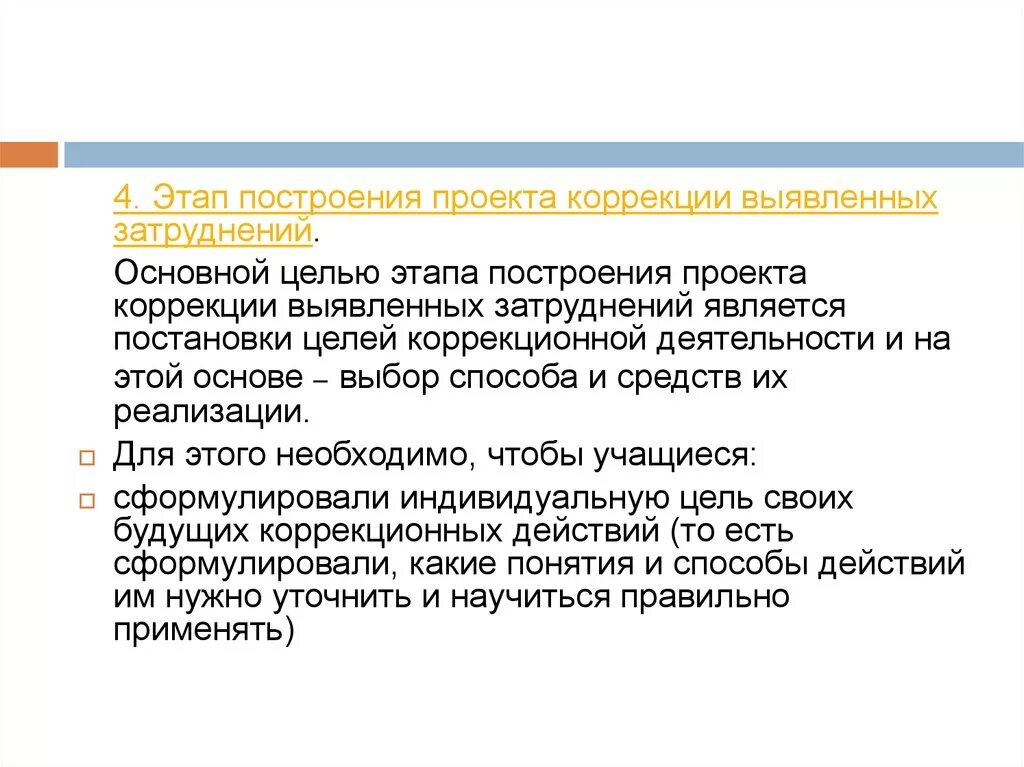 4. Этап построения проекта коррекции выявленных затруднений.

Основной целью этапа построения проекта коррекции выявленных затруднений является постановки целей коррекционной деятельности и на этой основе – выбор способа и средств их реализации.

Для этого необходимо, чтобы учащиеся:

сформулировали индивидуальную цель своих будущих коррекционных действий (то есть сформулировали, какие понятия и способы действий им нужно уточнить и научиться правильно применять)